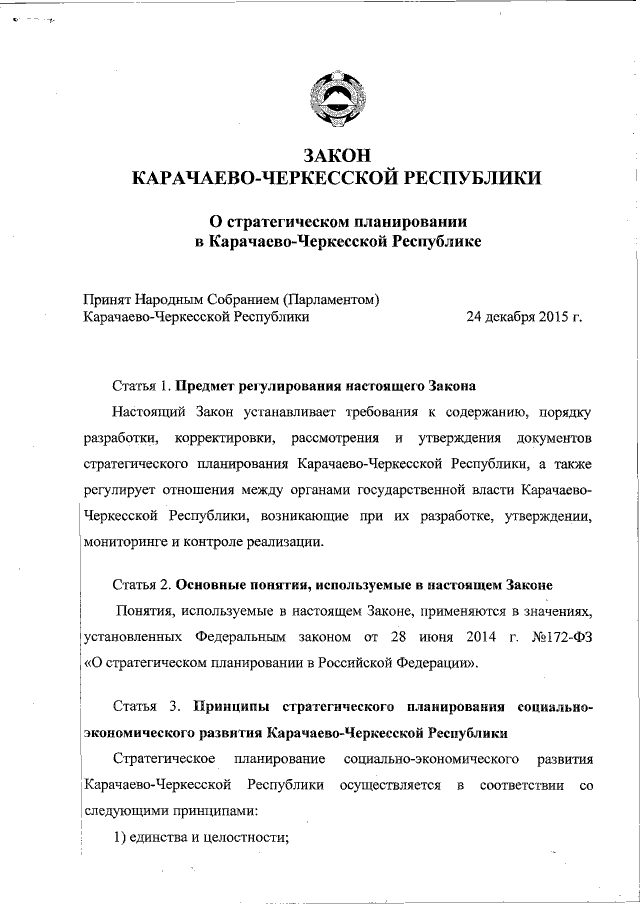 ЗАКОН
КАРАЧАЕВО-ЧЕРКЕССКОЙ РЕСПУБЛИКИ

О стратегическом планировании
в Карачаево-Черкесской Республике

Принят Народным Собранием (Парламентом)
Карачаево-Черкесской Республики 24 декабря 2015 г.

Статья 1. Предмет регулирования настоящего Закона

Настоящий Закон устанавливает требования к содержанию, порядку разработки, корректировки, рассмотрения и утверждения документов стратегического планирования Карачаево-Черкесской Республики, а также регулирует отношения между органами государственной власти Карачаево-Черкесской Республики, возникающие при их разработке, утверждении, мониторинге и контроле реализации.

Статья 2. Основные понятия, используемые в настоящем Законе

Понятия, используемые в настоящем Законе, применяются в значениях, установленных Федеральным законом от 28 июня 2014 г. №172-ФЗ «О стратегическом планировании в Российской Федерации».

Статья 3. Принципы стратегического планирования социально-экономического развития Карачаево-Черкесской Республики

Стратегическое планирование социально-экономического развития Карачаево-Черкесской Республики осуществляется в соответствии со следующими принципами:

1) единства и целостности;